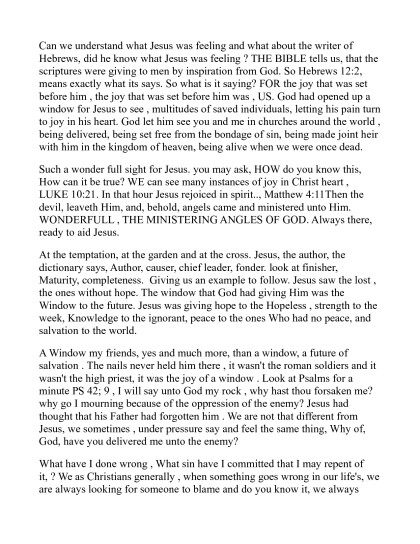 Can we understand what Jesus was feeling and what about the writer of Hebrews, did he know what Jesus was feeling ? THE BIBLE tells us, that the scriptures were giving to men by inspiration from God. So Hebrews 12:2, means exactly what its says. So what is it saying? FOR the joy that was set before him , the joy that was set before him was , US. God had opened up a window for Jesus to see , multitudes of saved individuals, letting his pain turn to joy in his heart. God let him see you and me in churches around the world , being delivered, being set free from the bondage of sin, being made joint heir with him in the kingdom of heaven, being alive when we were once dead.

Such a wonder full sight for Jesus. you may ask, HOW do you know this, How can it be true? WE can see many instances of joy in Christ heart , LUKE 10:21. In that hour Jesus rejoiced in spirit.., Matthew 4:11Then the devil, leaveth Him, and, behold, angels came and ministered unto Him. WONDERFULL , THE MINISTERING ANGLES OF GOD. Always there, ready to aid Jesus.

At the temptation, at the garden and at the cross. Jesus, the author, the dictionary says, Author, causer, chief leader, fonder. look at finisher, Maturity, completeness. Giving us an example to follow. Jesus saw the lost , the ones without hope. The window that God had giving Him was the Window to the future. Jesus was giving hope to the Hopeless , strength to the week, Knowledge to the ignorant, peace to the ones Who had no peace, and salvation to the world.

A Window my friends, yes and much more, than a window, a future of salvation . The nails never held him there , it wasn't the roman soldiers and it wasn't the high priest, it was the joy of a window . Look at Psalms for a minute PS 42; 9 , I will say unto God my rock , why hast thou forsaken me? why go I mourning because of the oppression of the enemy? Jesus had thought that his Father had forgotten him . We are not that different from Jesus, we sometimes , under pressure say and feel the same thing, Why of, God, have you delivered me unto the enemy?

What have I done wrong , What sin have I committed that I may repent of it, ? We as Christians generally , when something goes wrong in our life's, we are always looking for someone to blame and do you know it, we always